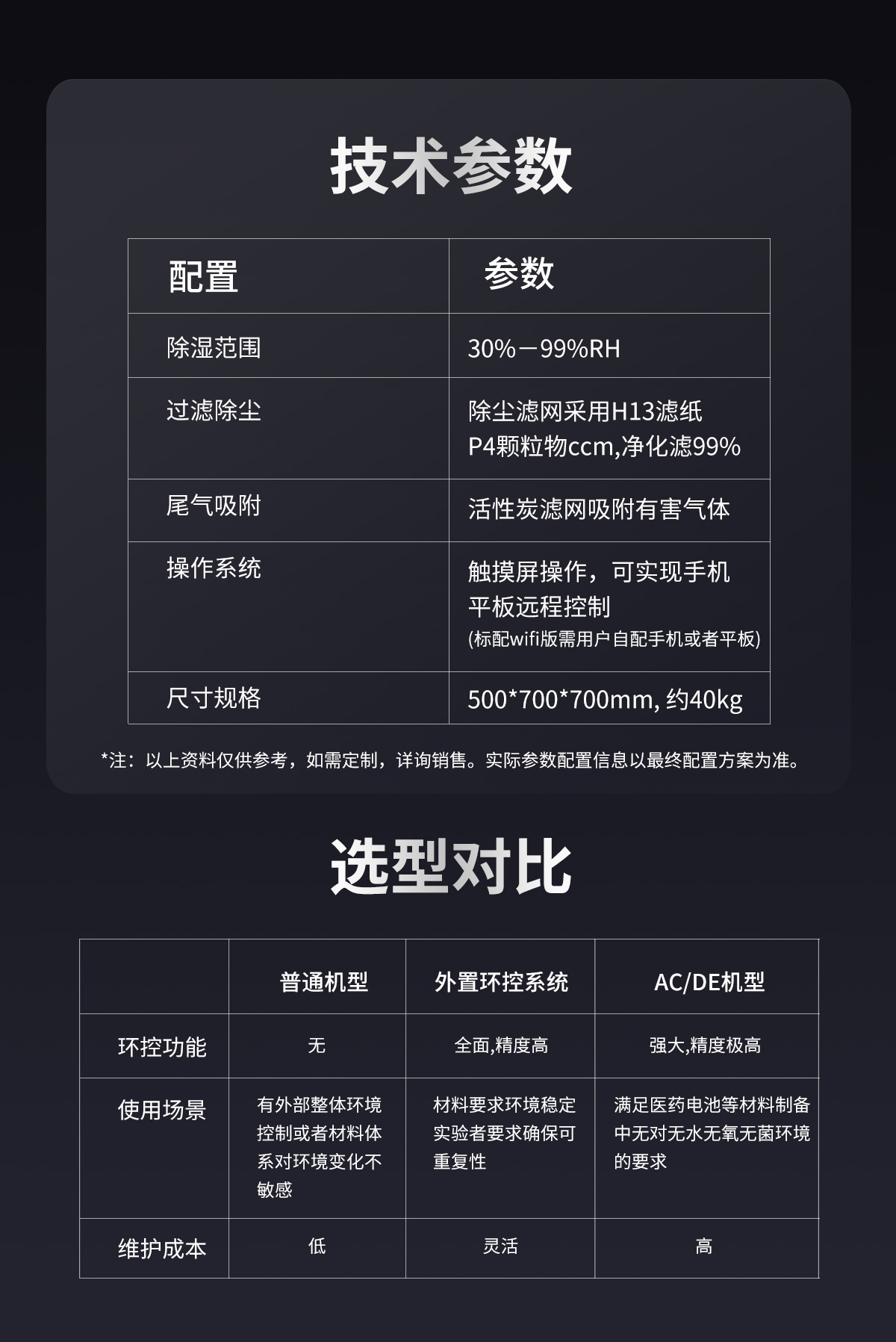 技术参数

| 配置 | 参数 |
|---|---|
| 除湿范围 | 30%－99%RH |
| 过滤除尘 | 除尘滤网采用H13滤纸 P4颗粒物ccm,净化滤99% |
| 尾气吸附 | 活性炭滤网吸附有害气体 |
| 操作系统 | 触摸屏操作，可实现手机平板远程控制 (标配wifi版需用户自配手机或者平板) |
| 尺寸规格 | 500*700*700mm, 约40kg |

*注：以上资料仅供参考，如需定制，详询销售。实际参数配置信息以最终配置方案为准。

选型对比

|  | 普通机型 | 外置环控系统 | AC/DE机型 |
|---|---|---|---|
| 环控功能 | 无 | 全面,精度高 | 强大,精度极高 |
| 使用场景 | 有外部整体环境控制或者材料体系对环境变化不敏感 | 材料要求环境稳定实验者要求确保可重复性 | 满足医药电池等材料制备中无对无水无氧无菌环境的要求 |
| 维护成本 | 低 | 灵活 | 高 |